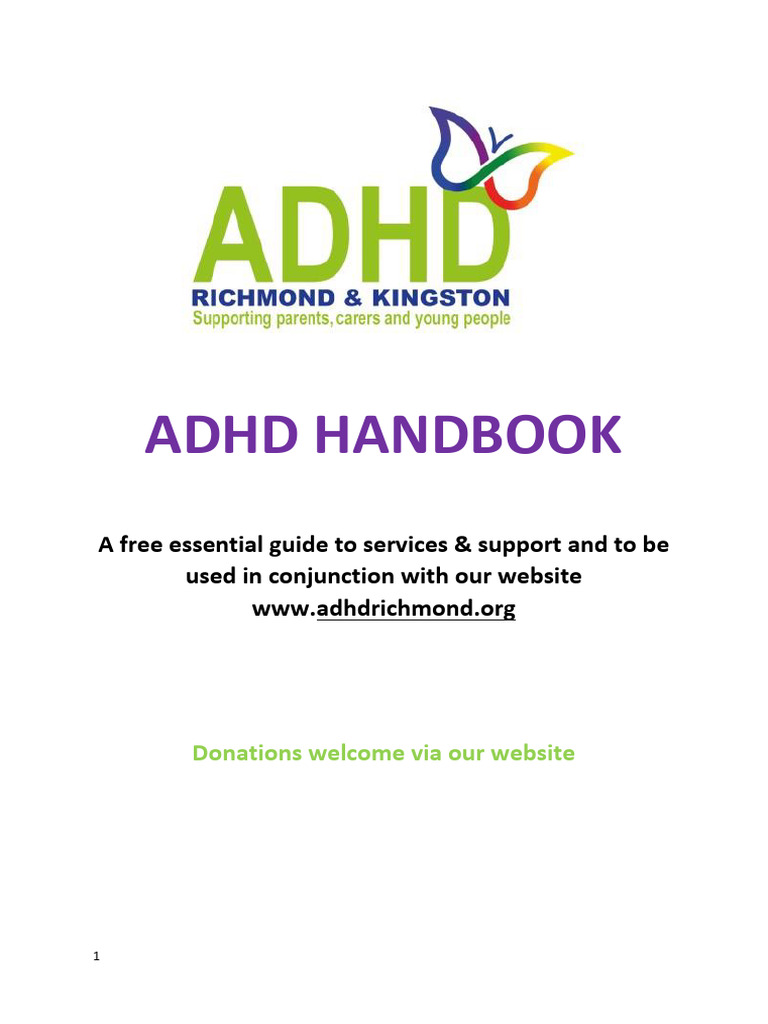 ADHD
RICHMOND & KINGSTON
Supporting parents, carers and young people

ADHD HANDBOOK

A free essential guide to services & support and to be used in conjunction with our website www.adhdrichmond.org

Donations welcome via our website

1